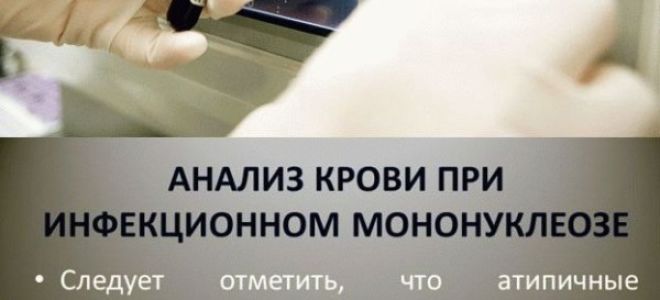 АНАЛИЗ КРОВИ ПРИ ИНФЕКЦИОННОМ МОНОНУКЛЕОЗЕ

• Следует отметить, что атипичные